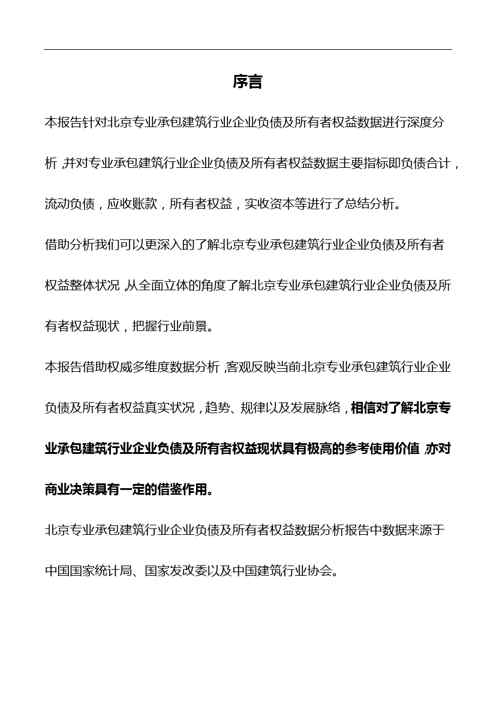 序言

本报告针对北京专业承包建筑行业企业负债及所有者权益数据进行深度分析，并对专业承包建筑行业企业负债及所有者权益数据主要指标即负债合计，流动负债，应收账款，所有者权益，实收资本等进行了总结分析。

借助分析我们可以更深入的了解北京专业承包建筑行业企业负债及所有者权益整体状况，从全面立体的角度了解北京专业承包建筑行业企业负债及所有者权益现状，把握行业前景。

本报告借助权威多维度数据分析，客观反映当前北京专业承包建筑行业企业负债及所有者权益真实状况，趋势、规律以及发展脉络，相信对了解北京专业承包建筑行业企业负债及所有者权益现状具有极高的参考使用价值，亦对商业决策具有一定的借鉴作用。

北京专业承包建筑行业企业负债及所有者权益数据分析报告中数据来源于中国国家统计局、国家发改委以及中国建筑行业协会。